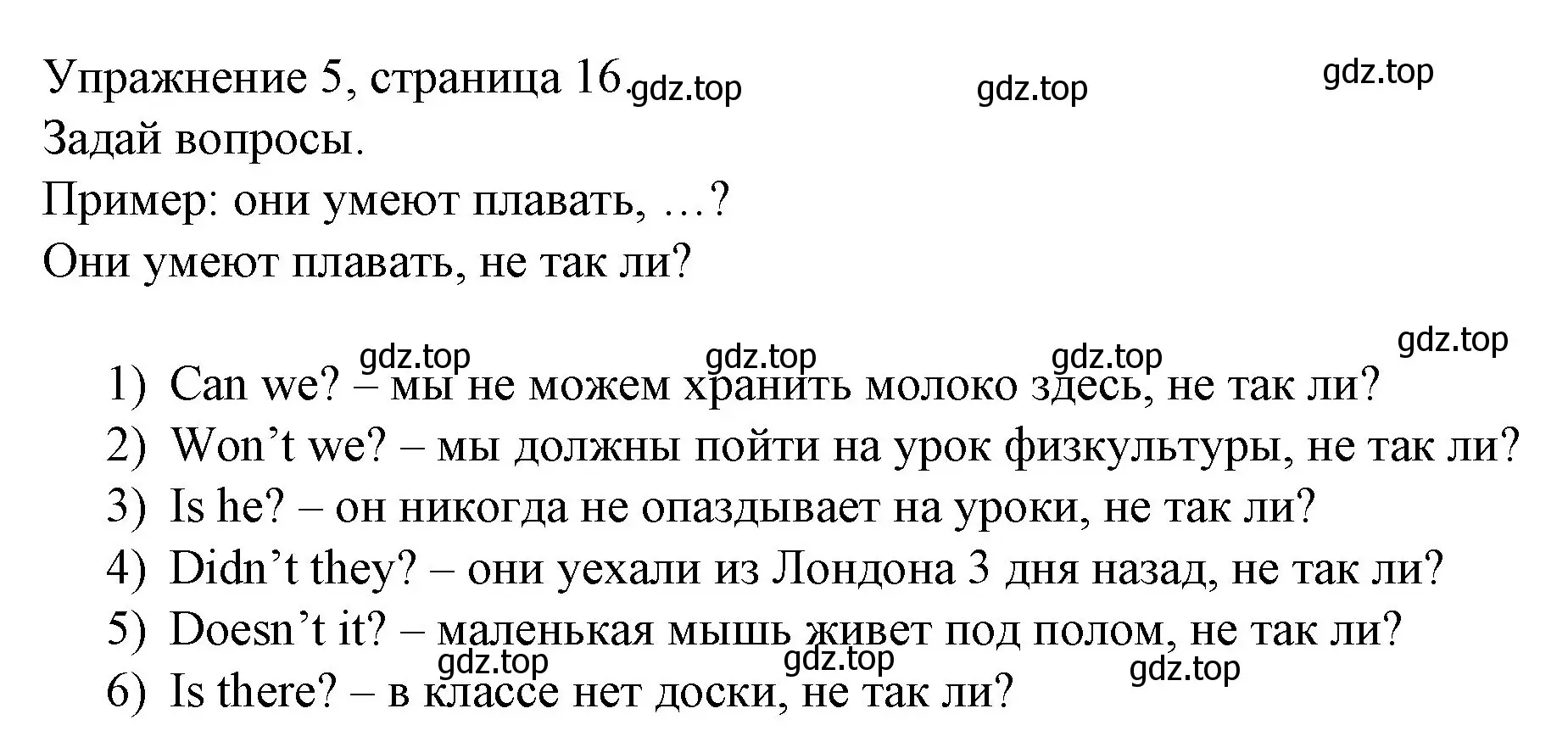 Упражнение 5, страница 16. gdz.top gdz.top gdz.top
Задай вопросы.
Пример: они умеют плавать, …?
Они умеют плавать, не так ли?

gdz.top gdz.top gdz.top gdz.top

1) Can we? – мы не можем хранить молоко здесь, не так ли?
2) Won’t we? – мы должны пойти на урок физкультуры, не так ли?
3) Is he? – он никогда не опаздывает на уроки, не так ли?
4) Didn’t they? – они уехали из Лондона 3 дня назад, не так ли?
5) Doesn’t it? – маленькая мышь живет под полом, не так ли?
gdz.top gdz.top gdz.top
6) Is there? – в классе нет доски, не так ли?